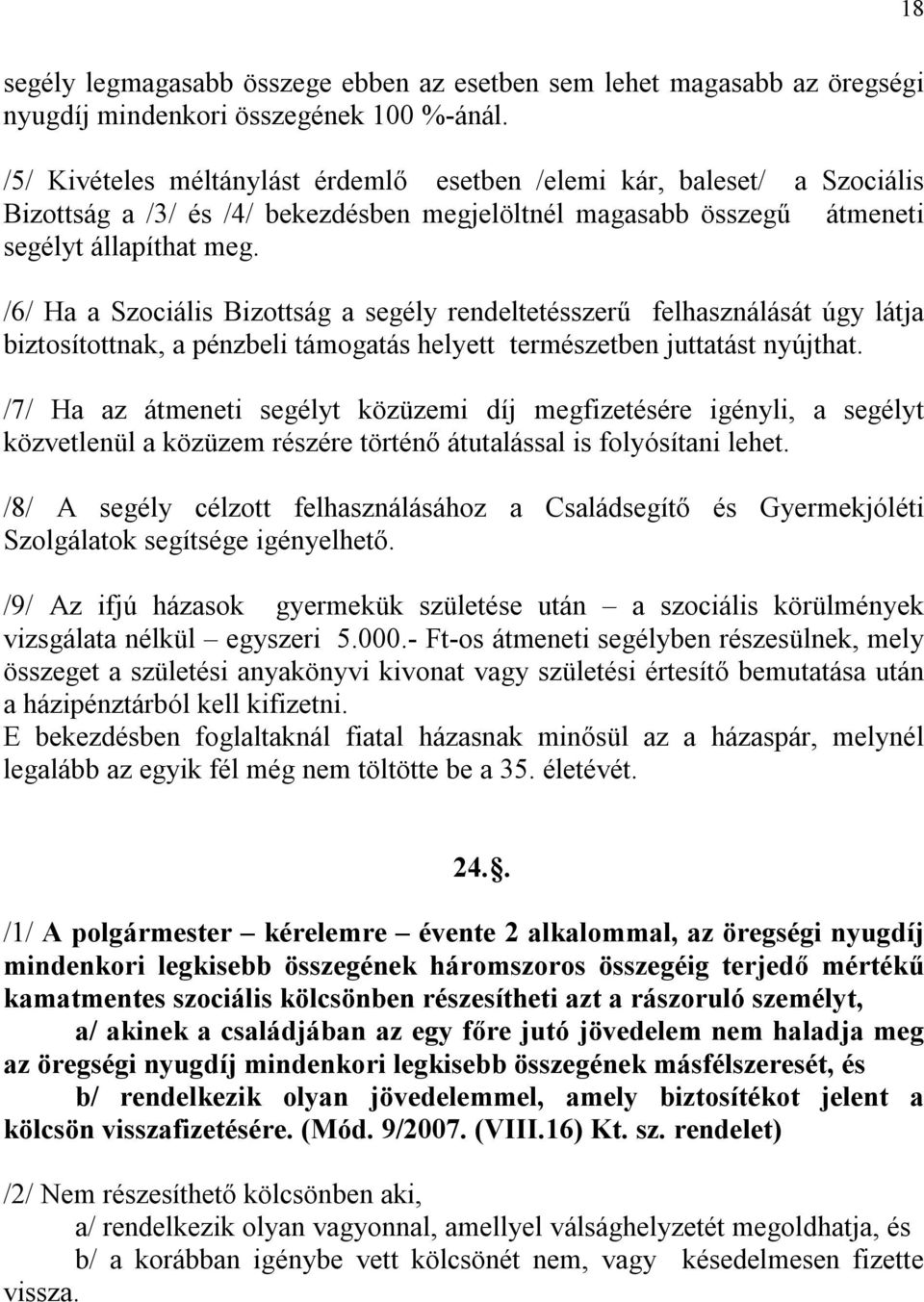 18

segély legmagasabb összege ebben az esetben sem lehet magasabb az öregségi nyugdíj mindenkori összegének 100 %-ánál.

/5/ Kivételes méltánylást érdemlő esetben /elemi kár, baleset/ a Szociális Bizottság a /3/ és /4/ bekezdésben megjelöltnél magasabb összegű átmeneti segélyt állapíthat meg.

/6/ Ha a Szociális Bizottság a segély rendeltetésszerű felhasználását úgy látja biztosítottnak, a pénzbeli támogatás helyett természetben juttatást nyújthat.

/7/ Ha az átmeneti segélyt közüzemi díj megfizetésére igényli, a segélyt közvetlenül a közüzem részére történő átutalással is folyósítani lehet.

/8/ A segély célzott felhasználásához a Családsegítő és Gyermekjóléti Szolgálatok segítsége igényelhető.

/9/ Az ifjú házasok gyermekük születése után – a szociális körülmények vizsgálata nélkül – egyszeri 5.000.- Ft-os átmeneti segélyben részesülnek, mely összeget a születési anyakönyvi kivonat vagy születési értesítő bemutatása után a házipénztárból kell kifizetni.
E bekezdésben foglaltaknál fiatal házasnak minősül az a házaspár, melynél legalább az egyik fél még nem töltötte be a 35. életévét.

24.§.

/1/ A polgármester – kérelemre – évente 2 alkalommal, az öregségi nyugdíj mindenkori legkisebb összegének háromszoros összegéig terjedő mértékű kamatmentes szociális kölcsönben részesítheti azt a rászoruló személyt,
a/ akinek a családjában az egy főre jutó jövedelem nem haladja meg az öregségi nyugdíj mindenkori legkisebb összegének másfélszeresét, és
b/ rendelkezik olyan jövedelemmel, amely biztosítékot jelent a kölcsön visszafizetésére. (Mód. 9/2007. (VIII.16) Kt. sz. rendelet)

/2/ Nem részesíthető kölcsönben aki,
a/ rendelkezik olyan vagyonnal, amellyel válsághelyzetét megoldhatja, és
b/ a korábban igénybe vett kölcsönét nem, vagy késedelmesen fizette vissza.